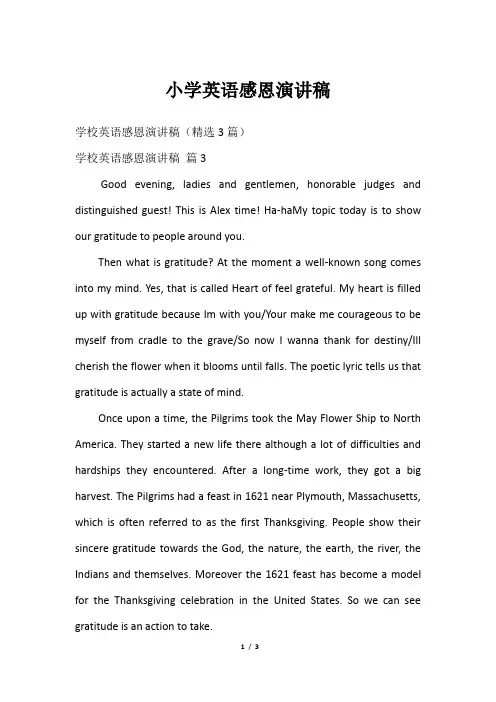 小学英语感恩演讲稿

学校英语感恩演讲稿（精选 3 篇）

学校英语感恩演讲稿 篇 3

Good evening, ladies and gentlemen, honorable judges and distinguished guest! This is Alex time! Ha-haMy topic today is to show our gratitude to people around you.

Then what is gratitude? At the moment a well-known song comes into my mind. Yes, that is called Heart of feel grateful. My heart is filled up with gratitude because Im with you/Your make me courageous to be myself from cradle to the grave/So now I wanna thank for destiny/Ill cherish the flower when it blooms until falls. The poetic lyric tells us that gratitude is actually a state of mind.

Once upon a time, the Pilgrims took the May Flower Ship to North America. They started a new life there although a lot of difficulties and hardships they encountered. After a long-time work, they got a big harvest. The Pilgrims had a feast in 1621 near Plymouth, Massachusetts, which is often referred to as the first Thanksgiving. People show their sincere gratitude towards the God, the nature, the earth, the river, the Indians and themselves. Moreover the 1621 feast has become a model for the Thanksgiving celebration in the United States. So we can see gratitude is an action to take.

1 / 3